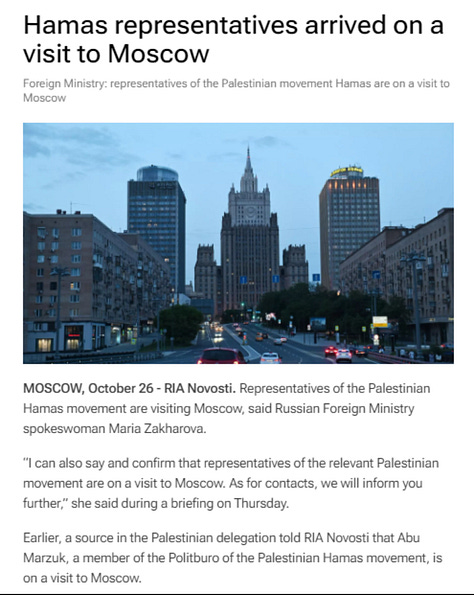 Hamas representatives arrived on a visit to Moscow

Foreign Ministry: representatives of the Palestinian movement Hamas are on a visit to Moscow

MOSCOW, October 26 - RIA Novosti. Representatives of the Palestinian Hamas movement are visiting Moscow, said Russian Foreign Ministry spokeswoman Maria Zakharova.

"I can also say and confirm that representatives of the relevant Palestinian movement are on a visit to Moscow. As for contacts, we will inform you further," she said during a briefing on Thursday.

Earlier, a source in the Palestinian delegation told RIA Novosti that Abu Marzuk, a member of the Politburo of the Palestinian Hamas movement, is on a visit to Moscow.